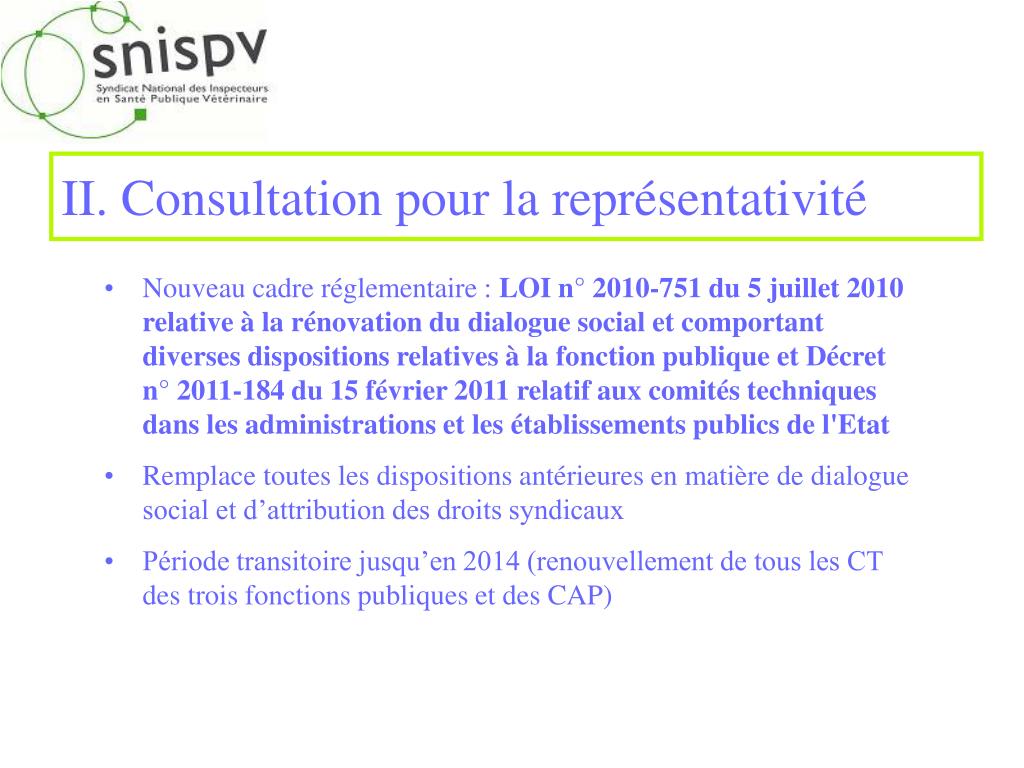 snispv
Syndicat National des Inspecteurs en Santé Publique Vétérinaire

II. Consultation pour la représentativité

• Nouveau cadre réglementaire : LOI n° 2010-751 du 5 juillet 2010 relative à la rénovation du dialogue social et comportant diverses dispositions relatives à la fonction publique et Décret n° 2011-184 du 15 février 2011 relatif aux comités techniques dans les administrations et les établissements publics de l'Etat

• Remplace toutes les dispositions antérieures en matière de dialogue social et d’attribution des droits syndicaux

• Période transitoire jusqu’en 2014 (renouvellement de tous les CT des trois fonctions publiques et des CAP)